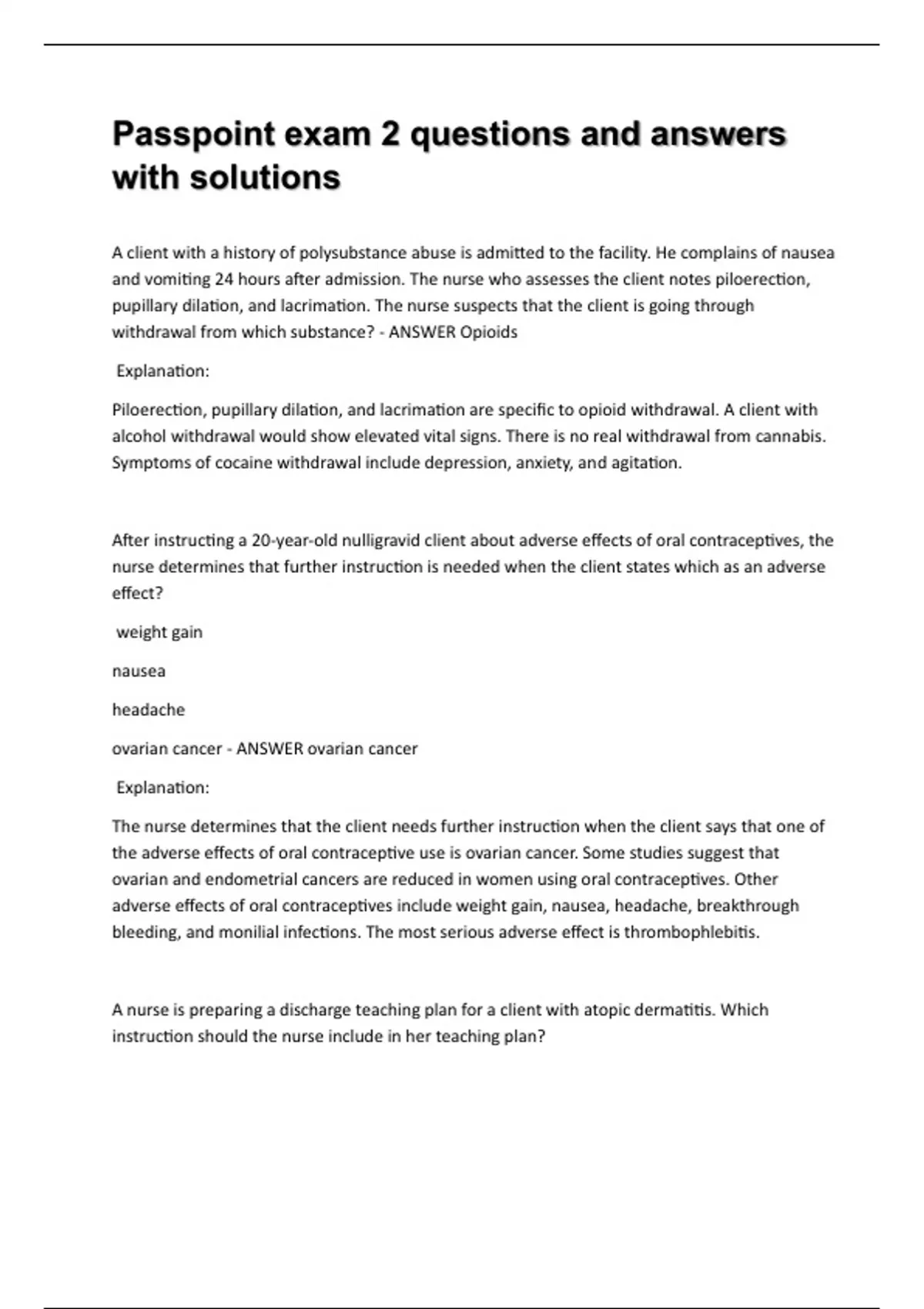 Passpoint exam 2 questions and answers with solutions

A client with a history of polysubstance abuse is admitted to the facility. He complains of nausea and vomiting 24 hours after admission. The nurse who assesses the client notes piloerection, pupillary dilation, and lacrimation. The nurse suspects that the client is going through withdrawal from which substance? - ANSWER Opioids

Explanation:

Piloerection, pupillary dilation, and lacrimation are specific to opioid withdrawal. A client with alcohol withdrawal would show elevated vital signs. There is no real withdrawal from cannabis. Symptoms of cocaine withdrawal include depression, anxiety, and agitation.

After instructing a 20-year-old nulligravid client about adverse effects of oral contraceptives, the nurse determines that further instruction is needed when the client states which as an adverse effect?

weight gain

nausea

headache

ovarian cancer - ANSWER ovarian cancer

Explanation:

The nurse determines that the client needs further instruction when the client says that one of the adverse effects of oral contraceptive use is ovarian cancer. Some studies suggest that ovarian and endometrial cancers are reduced in women using oral contraceptives. Other adverse effects of oral contraceptives include weight gain, nausea, headache, breakthrough bleeding, and monilial infections. The most serious adverse effect is thrombophlebitis.

A nurse is preparing a discharge teaching plan for a client with atopic dermatitis. Which instruction should the nurse include in her teaching plan?